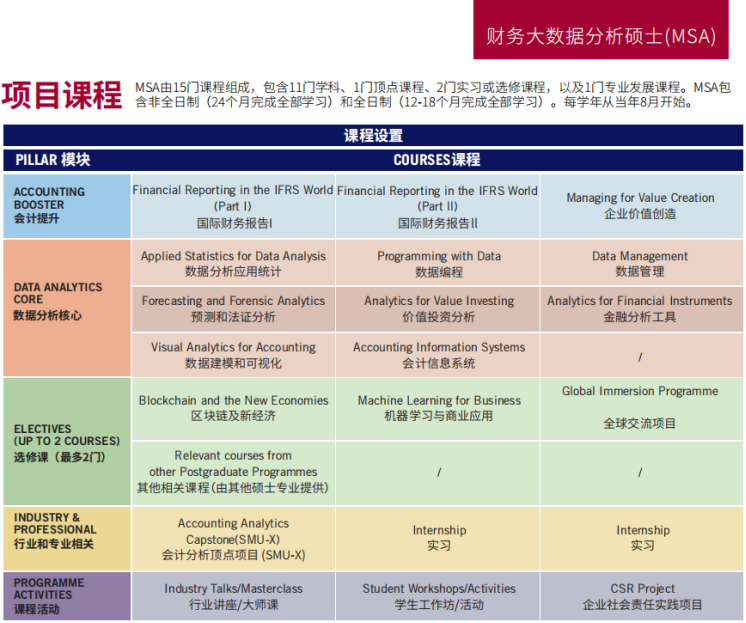 财务大数据分析硕士(MSA)

项目课程 MSA由15门课程组成，包含11门学科、1门顶点课程、2门实习或选修课程，以及1门专业发展课程。MSA包含非全日制（24个月完成全部学习）和全日制（12-18个月完成全部学习）。每学年从当年8月开始。

课程设置

| PILLAR 模块 | COURSES课程 | | |
|---|---|---|---|
| ACCOUNTING BOOSTER 会计提升 | Financial Reporting in the IFRS World (Part I) 国际财务报告I | Financial Reporting in the IFRS World (Part II) 国际财务报告II | Managing for Value Creation 企业价值创造 |
| DATA ANALYTICS CORE 数据分析核心 | Applied Statistics for Data Analysis 数据分析应用统计 | Programming with Data 数据编程 | Data Management 数据管理 |
| | Forecasting and Forensic Analytics 预测和法证分析 | Analytics for Value Investing 价值投资分析 | Analytics for Financial Instruments 金融分析工具 |
| | Visual Analytics for Accounting 数据建模和可视化 | Accounting Information Systems 会计信息系统 | / |
| ELECTIVES (UP TO 2 COURSES) 选修课（最多2门） | Blockchain and the New Economies 区块链及新经济 | Machine Learning for Business 机器学习与商业应用 | Global Immersion Programme 全球交流项目 |
| | Relevant courses from other Postgraduate Programmes 其他相关课程(由其他硕士专业提供) | / | / |
| INDUSTRY & PROFESSIONAL 行业和专业相关 | Accounting Analytics Capstone(SMU-X) 会计分析顶点项目 (SMU-X) | Internship 实习 | Internship 实习 |
| PROGRAMME ACTIVITIES 课程活动 | Industry Talks/Masterclass 行业讲座/大师课 | Student Workshops/Activities 学生工作坊/活动 | CSR Project 企业社会责任实践项目 |